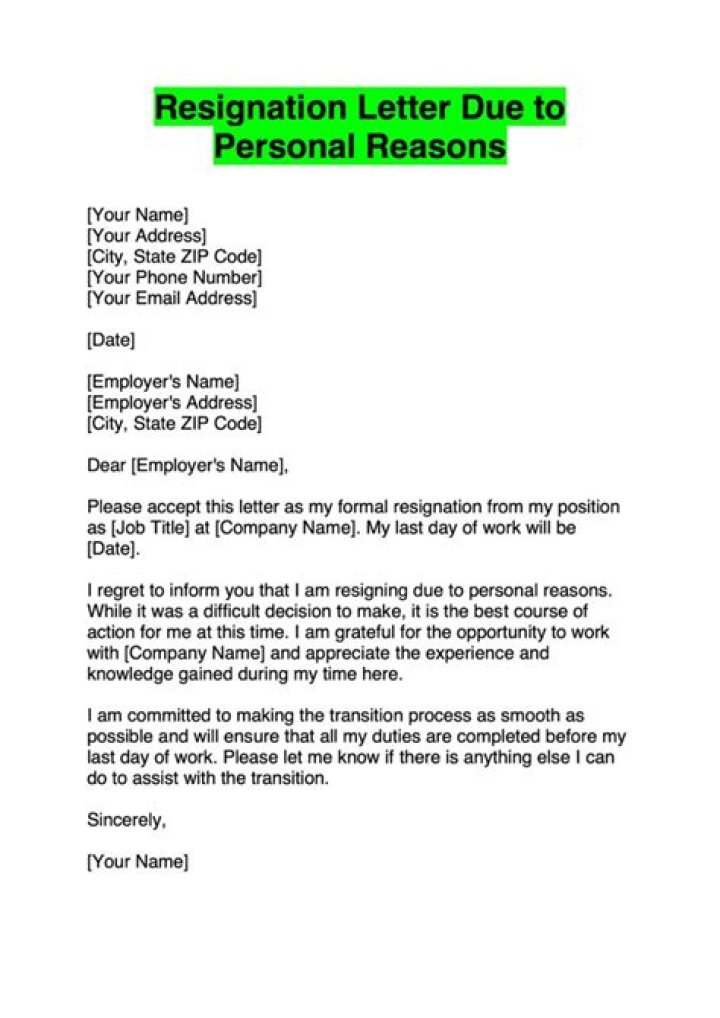 Resignation Letter Due to Personal Reasons

[Your Name]
[Your Address]
[City, State ZIP Code]
[Your Phone Number]
[Your Email Address]

[Date]

[Employer's Name]
[Employer's Address]
[City, State ZIP Code]

Dear [Employer's Name],

Please accept this letter as my formal resignation from my position as [Job Title] at [Company Name]. My last day of work will be [Date].

I regret to inform you that I am resigning due to personal reasons. While it was a difficult decision to make, it is the best course of action for me at this time. I am grateful for the opportunity to work with [Company Name] and appreciate the experience and knowledge gained during my time here.

I am committed to making the transition process as smooth as possible and will ensure that all my duties are completed before my last day of work. Please let me know if there is anything else I can do to assist with the transition.

Sincerely,

[Your Name]